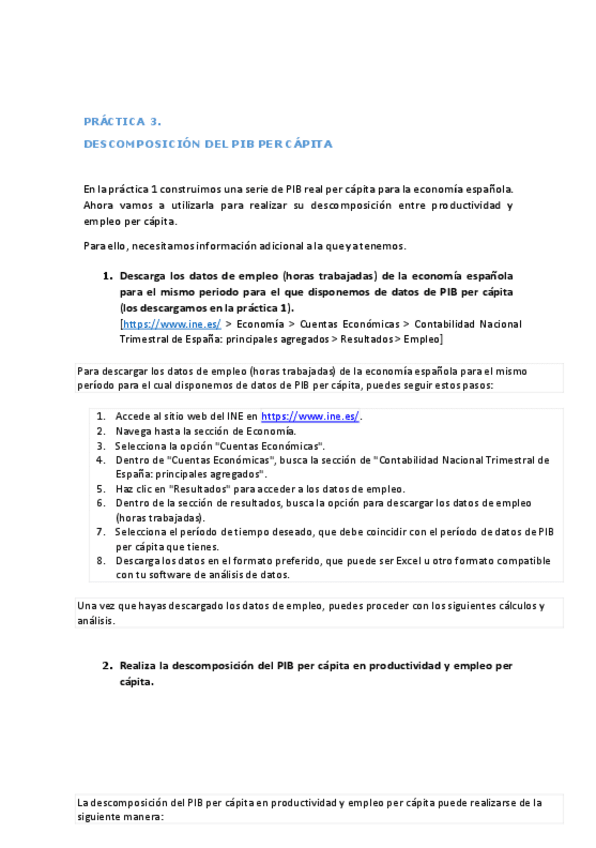 PRÁCTICA 3.

DESCOMPOSICIÓN DEL PIB PER CÁPITA

En la práctica 1 construimos una serie de PIB real per cápita para la economía española. Ahora vamos a utilizarla para realizar su descomposición entre productividad y empleo per cápita.

Para ello, necesitamos información adicional a la que ya tenemos.

1. Descarga los datos de empleo (horas trabajadas) de la economía española para el mismo periodo para el que disponemos de datos de PIB per cápita (los descargamos en la práctica 1).
[https://www.ine.es/ > Economía > Cuentas Económicas > Contabilidad Nacional Trimestral de España: principales agregados > Resultados > Empleo]

Para descargar los datos de empleo (horas trabajadas) de la economía española para el mismo período para el cual disponemos de datos de PIB per cápita, puedes seguir estos pasos:

1. Accede al sitio web del INE en https://www.ine.es/.
2. Navega hasta la sección de Economía.
3. Selecciona la opción "Cuentas Económicas".
4. Dentro de "Cuentas Económicas", busca la sección de "Contabilidad Nacional Trimestral de España: principales agregados".
5. Haz clic en "Resultados" para acceder a los datos de empleo.
6. Dentro de la sección de resultados, busca la opción para descargar los datos de empleo (horas trabajadas).
7. Selecciona el período de tiempo deseado, que debe coincidir con el período de datos de PIB per cápita que tienes.
8. Descarga los datos en el formato preferido, que puede ser Excel u otro formato compatible con tu software de análisis de datos.

Una vez que hayas descargado los datos de empleo, puedes proceder con los siguientes cálculos y análisis.

2. Realiza la descomposición del PIB per cápita en productividad y empleo per cápita.

La descomposición del PIB per cápita en productividad y empleo per cápita puede realizarse de la siguiente manera: